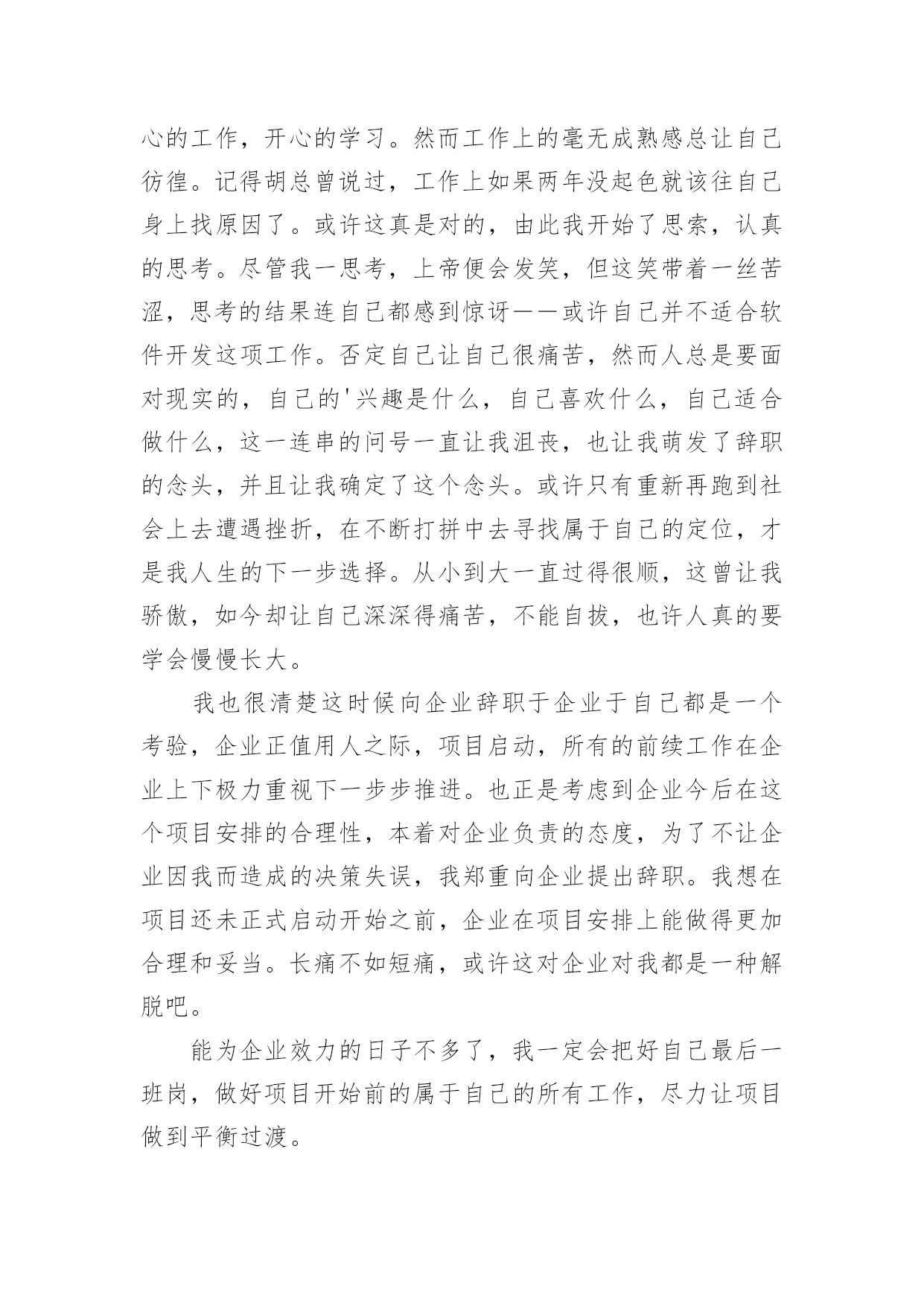 心的工作，开心的学习。然而工作上的毫无成熟感总让自己彷徨。记得胡总曾说过，工作上如果两年没起色就该往自己身上找原因了。或许这真是对的，由此我开始了思索，认真的思考。尽管我一思考，上帝便会发笑，但这笑带着一丝苦涩，思考的结果连自己都感到惊讶——或许自己并不适合软件开发这项工作。否定自己让自己很痛苦，然而人总是要面对现实的，自己的'兴趣是什么，自己喜欢什么，自己适合做什么，这一连串的问号一直让我沮丧，也让我萌发了辞职的念头，并且让我确定了这个念头。或许只有重新再跑到社会上去遭遇挫折，在不断打拼中去寻找属于自己的定位，才是我人生的下一步选择。从小到大一直过得很顺，这曾让我骄傲，如今却让自己深深得痛苦，不能自拔，也许人真的要学会慢慢长大。

我也很清楚这时候向企业辞职于企业于自己都是一个考验，企业正值用人之际，项目启动，所有的前续工作在企业上下极力重视下一步步推进。也正是考虑到企业今后在这个项目安排的合理性，本着对企业负责的态度，为了不让企业因我而造成的决策失误，我郑重向企业提出辞职。我想在项目还未正式启动开始之前，企业在项目安排上能做得更加合理和妥当。长痛不如短痛，或许这对企业对我都是一种解脱吧。

能为企业效力的日子不多了，我一定会把好自己最后一班岗，做好项目开始前的属于自己的所有工作，尽力让项目做到平衡过渡。